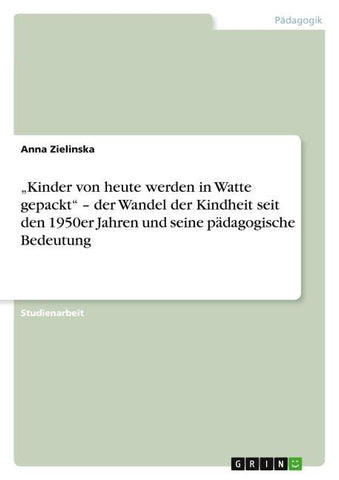 Pädagogik

Anna Zielinska

„Kinder von heute werden in Watte gepackt“ – der Wandel der Kindheit seit den 1950er Jahren und seine pädagogische Bedeutung

Studienarbeit

GRIN